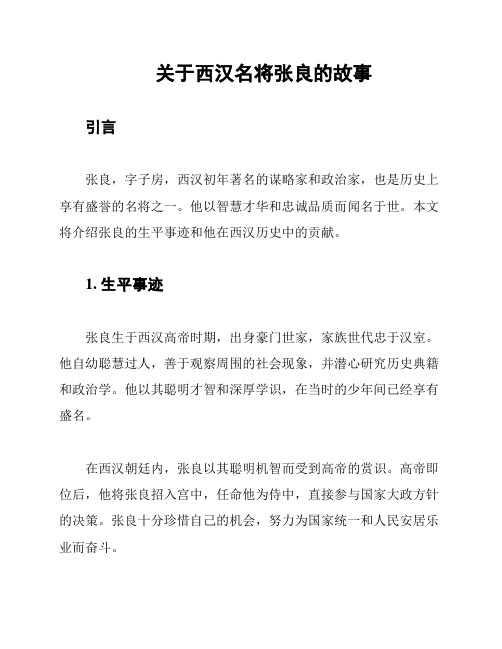 关于西汉名将张良的故事

引言

张良，字子房，西汉初年著名的谋略家和政治家，也是历史上享有盛誉的名将之一。他以智慧才华和忠诚品质而闻名于世。本文将介绍张良的生平事迹和他在西汉历史中的贡献。

1. 生平事迹

张良生于西汉高帝时期，出身豪门世家，家族世代忠于汉室。他自幼聪慧过人，善于观察周围的社会现象，并潜心研究历史典籍和政治学。他以其聪明才智和深厚学识，在当时的少年间已经享有盛名。

在西汉朝廷内，张良以其聪明机智而受到高帝的赏识。高帝即位后，他将张良招入宫中，任命他为侍中，直接参与国家大政方针的决策。张良十分珍惜自己的机会，努力为国家统一和人民安居乐业而奋斗。